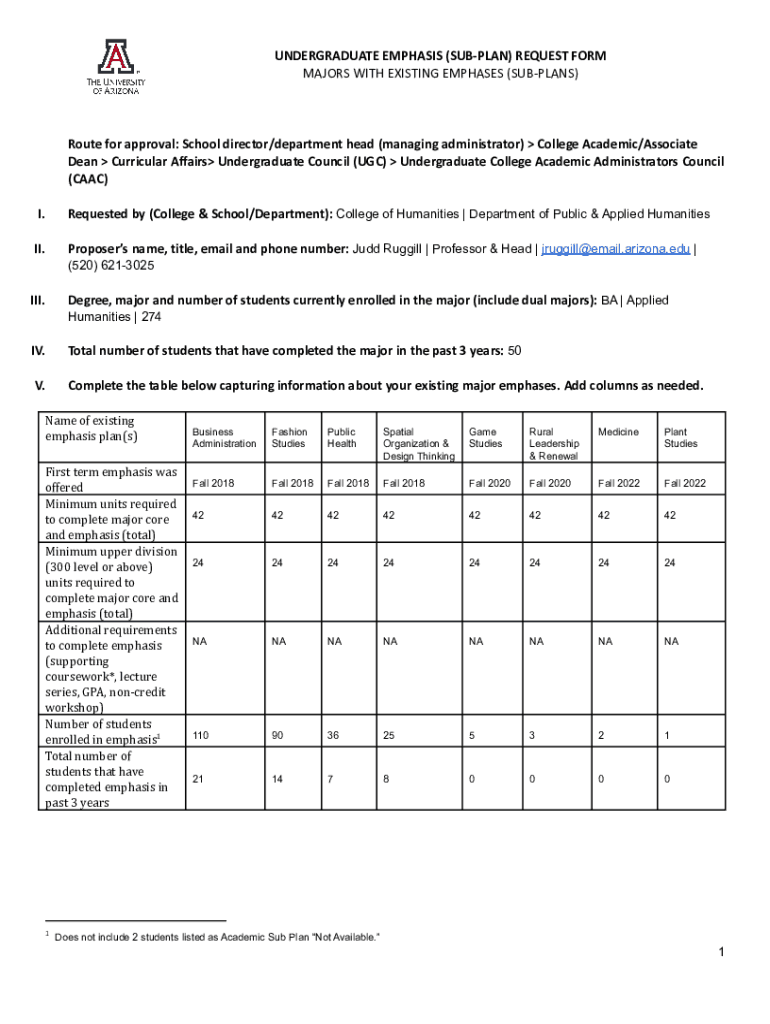 THE UNIVERSITY OF ARIZONA

UNDERGRADUATE EMPHASIS (SUB-PLAN) REQUEST FORM
MAJORS WITH EXISTING EMPHASES (SUB-PLANS)

Route for approval: School director/department head (managing administrator) > College Academic/Associate Dean > Curricular Affairs> Undergraduate Council (UGC) > Undergraduate College Academic Administrators Council (CAAC)

I. Requested by (College & School/Department): College of Humanities | Department of Public & Applied Humanities

II. Proposer's name, title, email and phone number: Judd Ruggill | Professor & Head | jruggill@email.arizona.edu | (520) 621-3025

III. Degree, major and number of students currently enrolled in the major (include dual majors): BA | Applied Humanities | 274

IV. Total number of students that have completed the major in the past 3 years: 50

V. Complete the table below capturing information about your existing major emphases. Add columns as needed.

| Name of existing emphasis plan(s) | Business Administration | Fashion Studies | Public Health | Spatial Organization & Design Thinking | Game Studies | Rural Leadership & Renewal | Medicine | Plant Studies |
|---|---|---|---|---|---|---|---|---|
| First term emphasis was offered | Fall 2018 | Fall 2018 | Fall 2018 | Fall 2018 | Fall 2020 | Fall 2020 | Fall 2022 | Fall 2022 |
| Minimum units required to complete major core and emphasis (total) | 42 | 42 | 42 | 42 | 42 | 42 | 42 | 42 |
| Minimum upper division (300 level or above) units required to complete major core and emphasis (total) | 24 | 24 | 24 | 24 | 24 | 24 | 24 | 24 |
| Additional requirements to complete emphasis (supporting coursework*, lecture series, GPA, non-credit workshop) | NA | NA | NA | NA | NA | NA | NA | NA |
| Number of students enrolled in emphasis$^1$ | 110 | 90 | 36 | 25 | 5 | 3 | 2 | 1 |
| Total number of students that have completed emphasis in past 3 years | 21 | 14 | 7 | 8 | 0 | 0 | 0 | 0 |

$^1$ Does not include 2 students listed as Academic Sub Plan "Not Available."

1